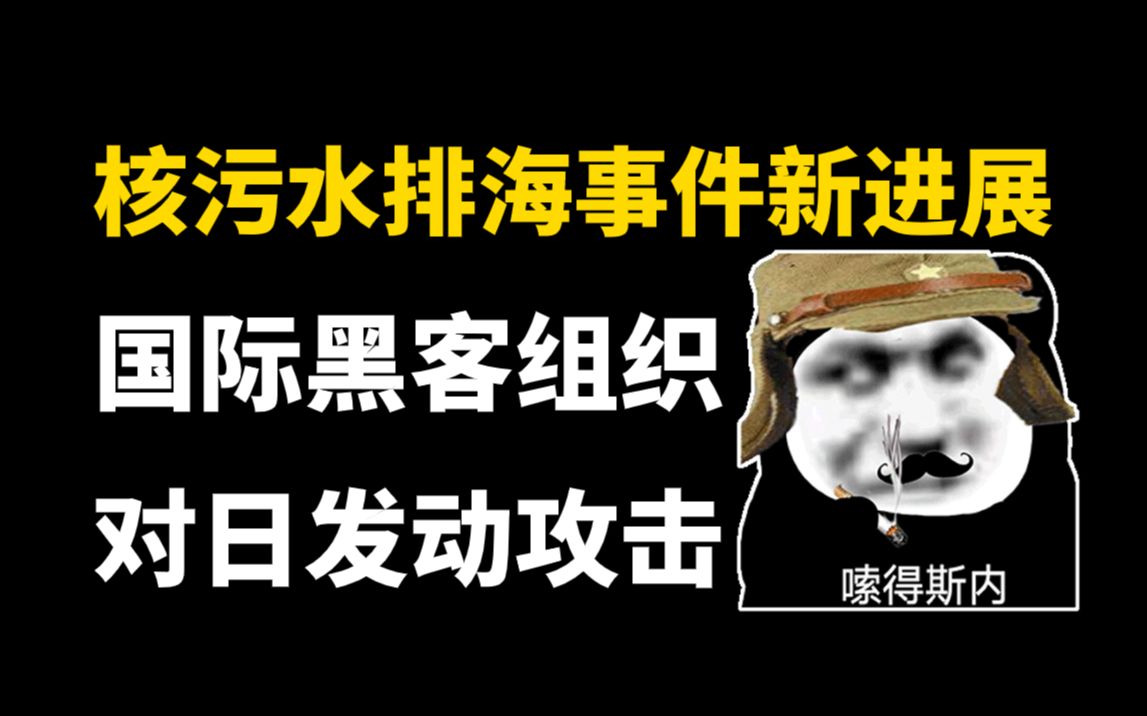 核污水排海事件新进展

国际黑客组织

对日发动攻击

嗦得斯内